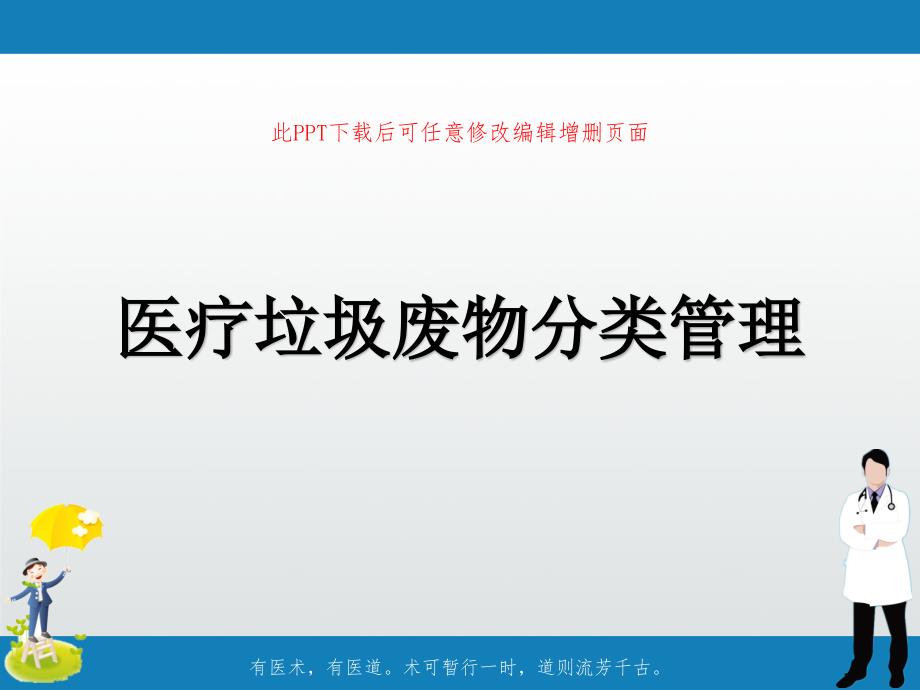 此PPT下载后可任意修改编辑增删页面

医疗垃圾废物分类管理

有医术，有医道。术可暂行一时，道则流芳千古。